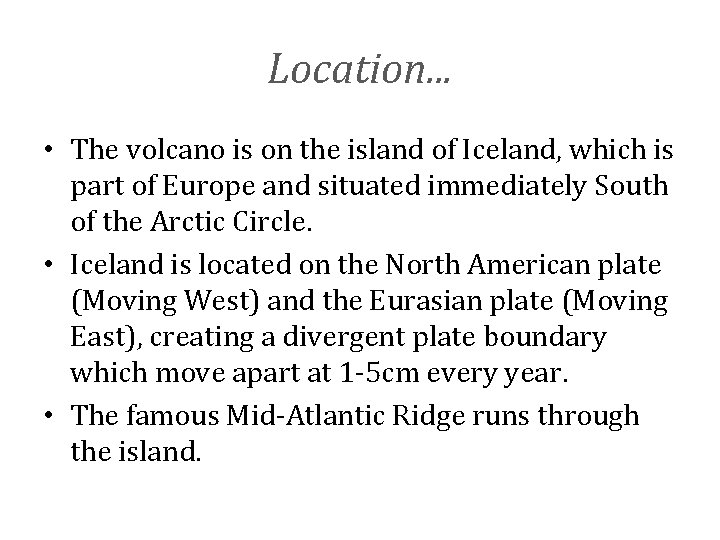 Location…

• The volcano is on the island of Iceland, which is part of Europe and situated immediately South of the Arctic Circle.
• Iceland is located on the North American plate (Moving West) and the Eurasian plate (Moving East), creating a divergent plate boundary which move apart at 1-5cm every year.
• The famous Mid-Atlantic Ridge runs through the island.